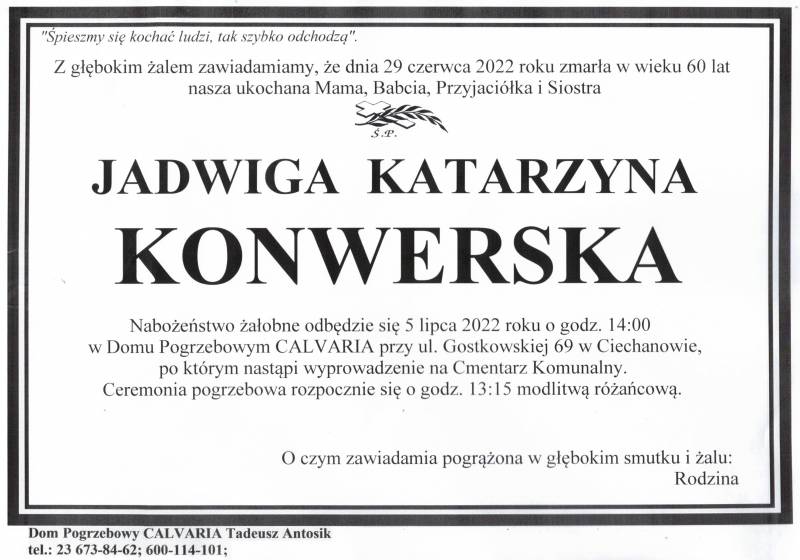 "Śpieszmy się kochać ludzi, tak szybko odchodzą".

Z głębokim żalem zawiadamiamy, że dnia 29 czerwca 2022 roku zmarła w wieku 60 lat nasza ukochana Mama, Babcia, Przyjaciółka i Siostra

Ś.P.

JADWIGA KATARZYNA

KONWERSKA

Nabożeństwo żałobne odbędzie się 5 lipca 2022 roku o godz. 14:00 w Domu Pogrzebowym CALVARIA przy ul. Gostkowskiej 69 w Ciechanowie, po którym nastąpi wyprowadzenie na Cmentarz Komunalny. Ceremonia pogrzebowa rozpocznie się o godz. 13:15 modlitwą różańcową.

O czym zawiadamia pogrążona w głębokim smutku i żalu: Rodzina

Dom Pogrzebowy CALVARIA Tadeusz Antosik
tel.: 23 673-84-62; 600-114-101;